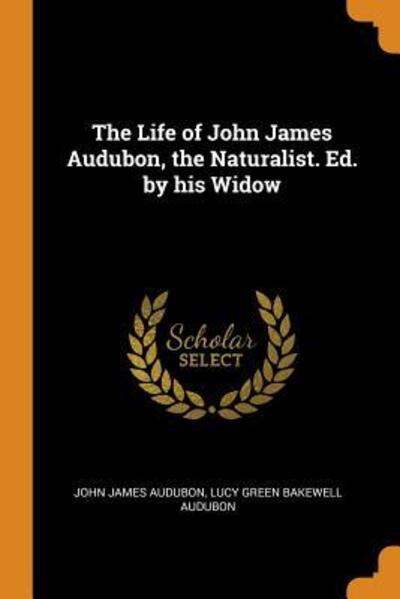 The Life of John James Audubon, the Naturalist. Ed. by his Widow

Scholar
SELECT

JOHN JAMES AUDUBON, LUCY GREEN BAKEWELL AUDUBON